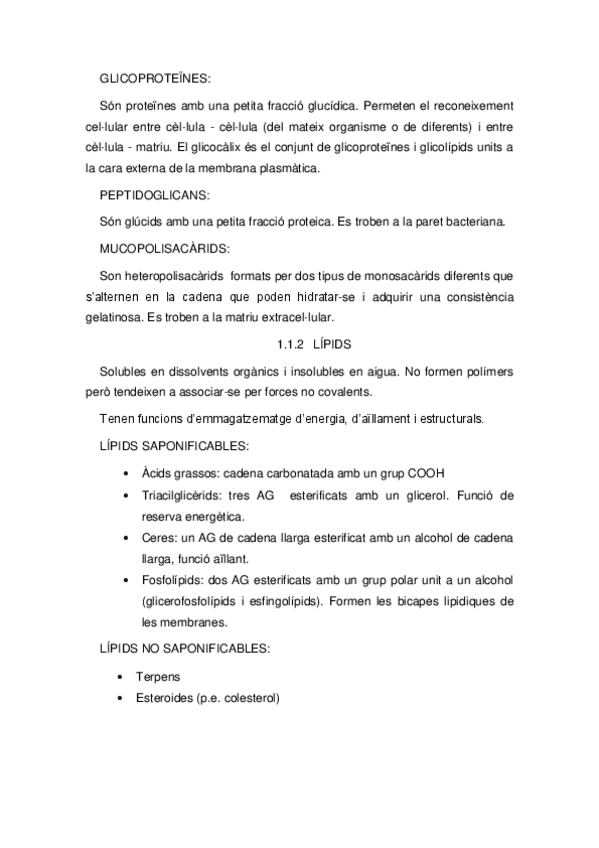 GLICOPROTEÏNES:

Són proteïnes amb una petita fracció glucídica. Permeten el reconeixement cel·lular entre cèl·lula - cèl·lula (del mateix organisme o de diferents) i entre cèl·lula - matriu. El glicocàlix és el conjunt de glicoproteïnes i glicolípids units a la cara externa de la membrana plasmàtica.

PEPTIDOGLICANS:

Són glúcids amb una petita fracció proteica. Es troben a la paret bacteriana.

MUCOPOLISACÀRIDS:

Son heteropolisacàrids formats per dos tipus de monosacàrids diferents que s'alternen en la cadena que poden hidratar-se i adquirir una consistència gelatinosa. Es troben a la matriu extracel·lular.

1.1.2 LÍPIDS

Solubles en dissolvents orgànics i insolubles en aigua. No formen polímers però tendeixen a associar-se per forces no covalents.

Tenen funcions d'emmagatzematge d'energia, d'aïllament i estructurals.

LÍPIDS SAPONIFICABLES:

• Àcids grassos: cadena carbonatada amb un grup COOH
• Triacilglicèrids: tres AG esterificats amb un glicerol. Funció de reserva energètica.
• Ceres: un AG de cadena llarga esterificat amb un alcohol de cadena llarga, funció aïllant.
• Fosfolípids: dos AG esterificats amb un grup polar unit a un alcohol (glicerofosfolípids i esfingolípids). Formen les bicapes lipidiques de les membranes.

LÍPIDS NO SAPONIFICABLES:

• Terpens
• Esteroides (p.e. colesterol)